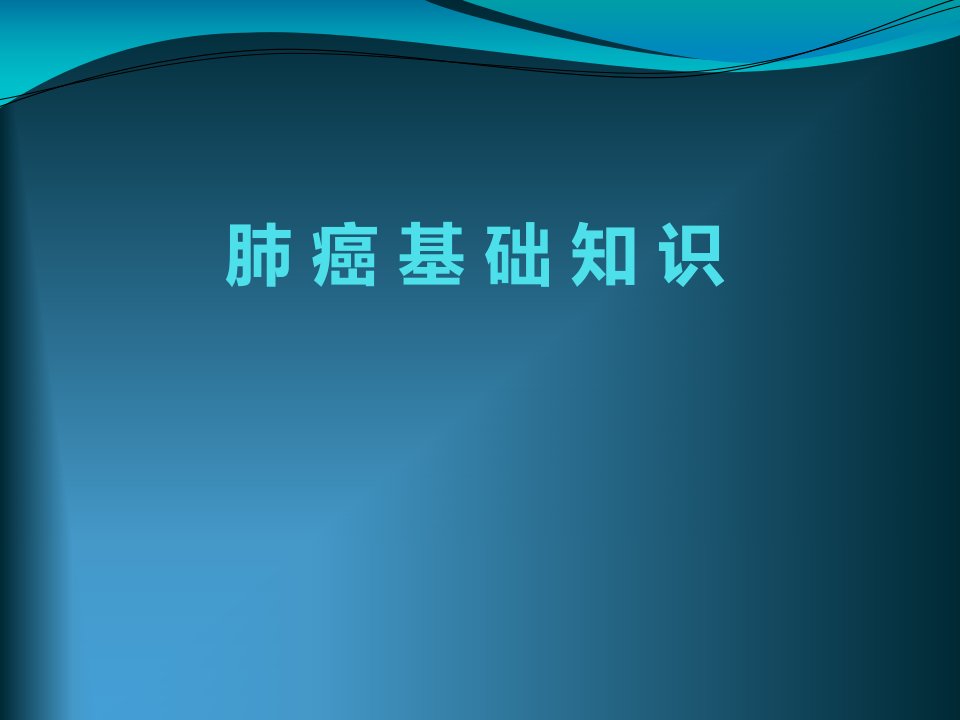 肺癌基础知识